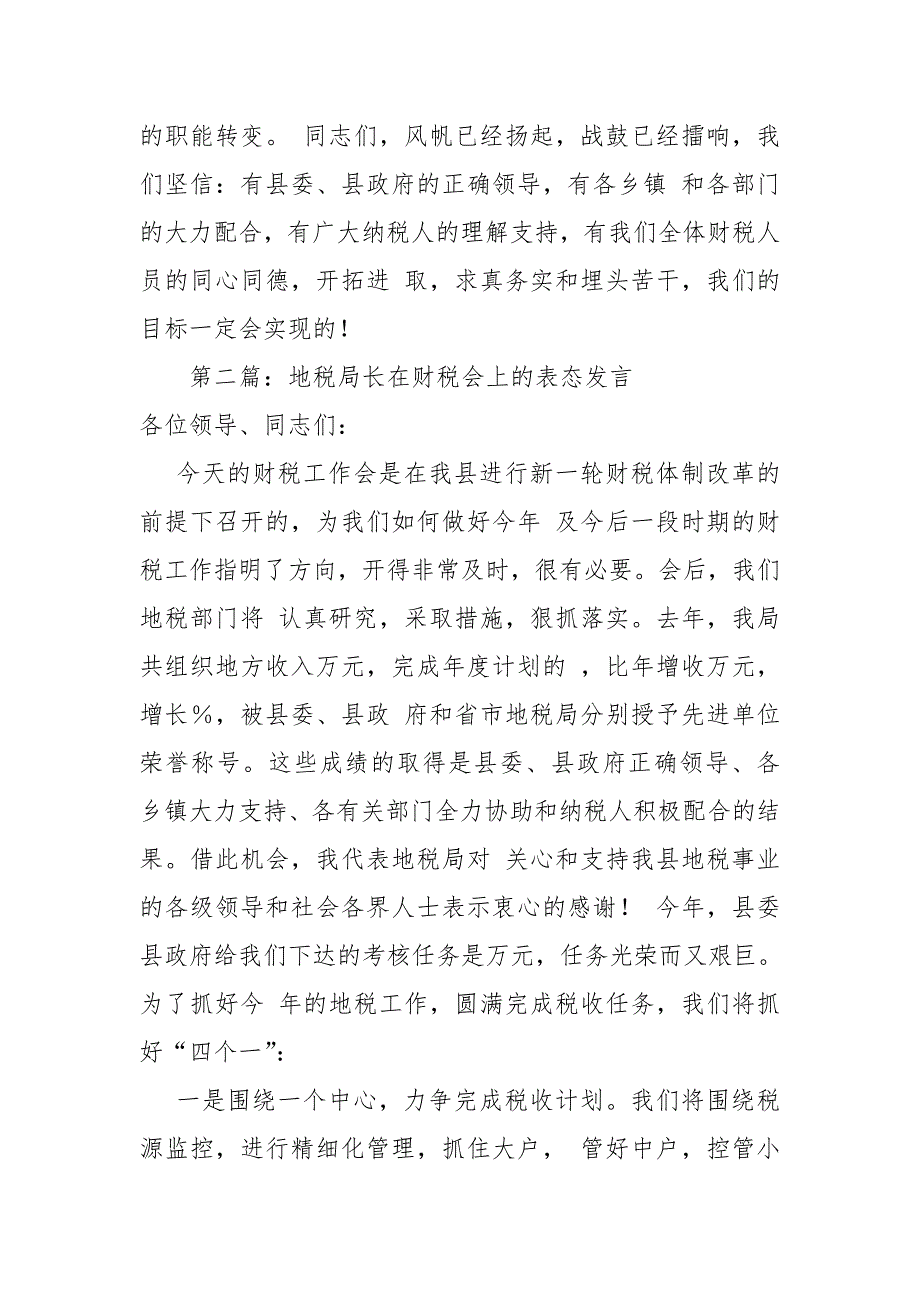 的职能转变。 同志们，风帆已经扬起，战鼓已经擂响，我们坚信：有县委、县政府的正确领导，有各乡镇 和各部门的大力配合，有广大纳税人的理解支持，有我们全体财税人员的同心同德，开拓进 取，求真务实和埋头苦干，我们的目标一定会实现的！

第二篇：地税局长在财税会上的表态发言

各位领导、同志们：

今天的财税工作会是在我县进行新一轮财税体制改革的前提下召开的，为我们如何做好今年 及今后一段时期的财税工作指明了方向，开得非常及时，很有必要。会后，我们地税部门将 认真研究，采取措施，狠抓落实。去年，我局共组织地方收入万元，完成年度计划的 ，比年增收万元，增长%，被县委、县政 府和省市地税局分别授予先进单位荣誉称号。这些成绩的取得是县委、县政府正确领导、各乡镇大力支持、各有关部门全力协助和纳税人积极配合的结果。借此机会，我代表地税局对 关心和支持我县地税事业的各级领导和社会各界人士表示衷心的感谢！ 今年，县委县政府给我们下达的考核任务是万元，任务光荣而又艰巨。为了抓好今 年的地税工作，圆满完成税收任务，我们将抓好“四个一”：

一是围绕一个中心，力争完成税收计划。我们将围绕税源监控，进行精细化管理，抓住大户， 管好中户，控管小